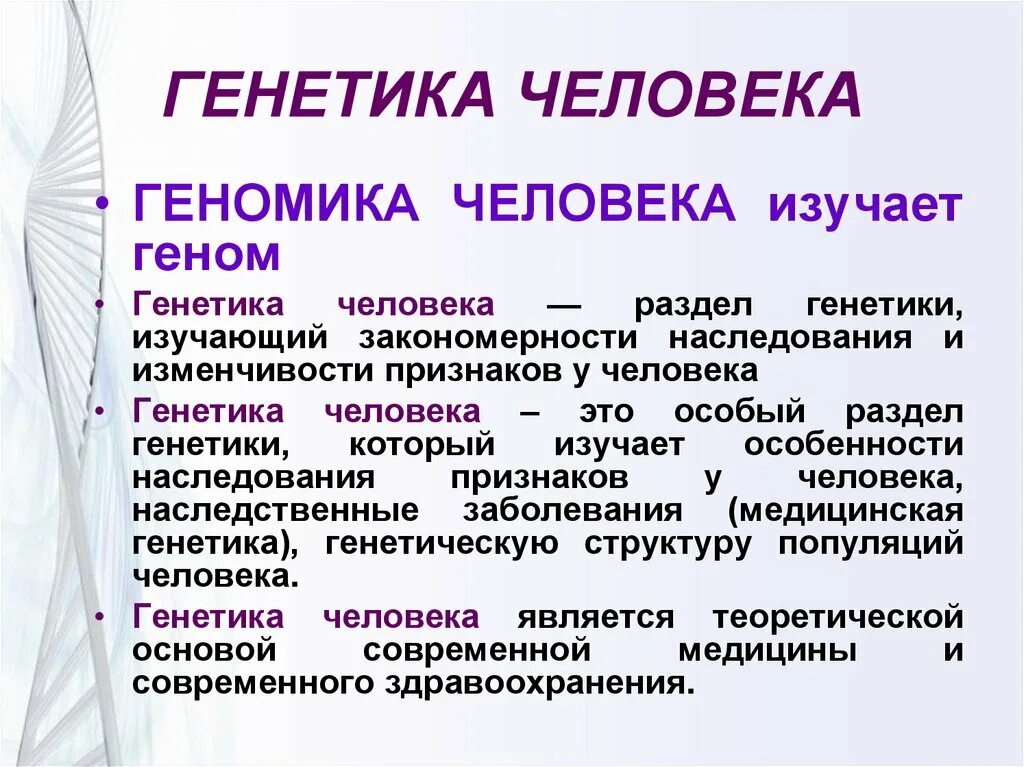 ГЕНЕТИКА ЧЕЛОВЕКА

• ГЕНОМИКА ЧЕЛОВЕКА изучает геном

• Генетика человека — раздел генетики, изучающий закономерности наследования и изменчивости признаков у человека

• Генетика человека – это особый раздел генетики, который изучает особенности наследования признаков у человека, наследственные заболевания (медицинская генетика), генетическую структуру популяций человека.

• Генетика человека является теоретической основой современной медицины и современного здравоохранения.